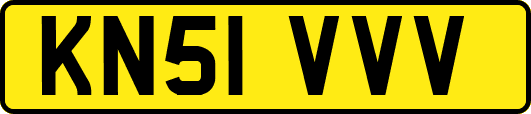 KN51 VVV